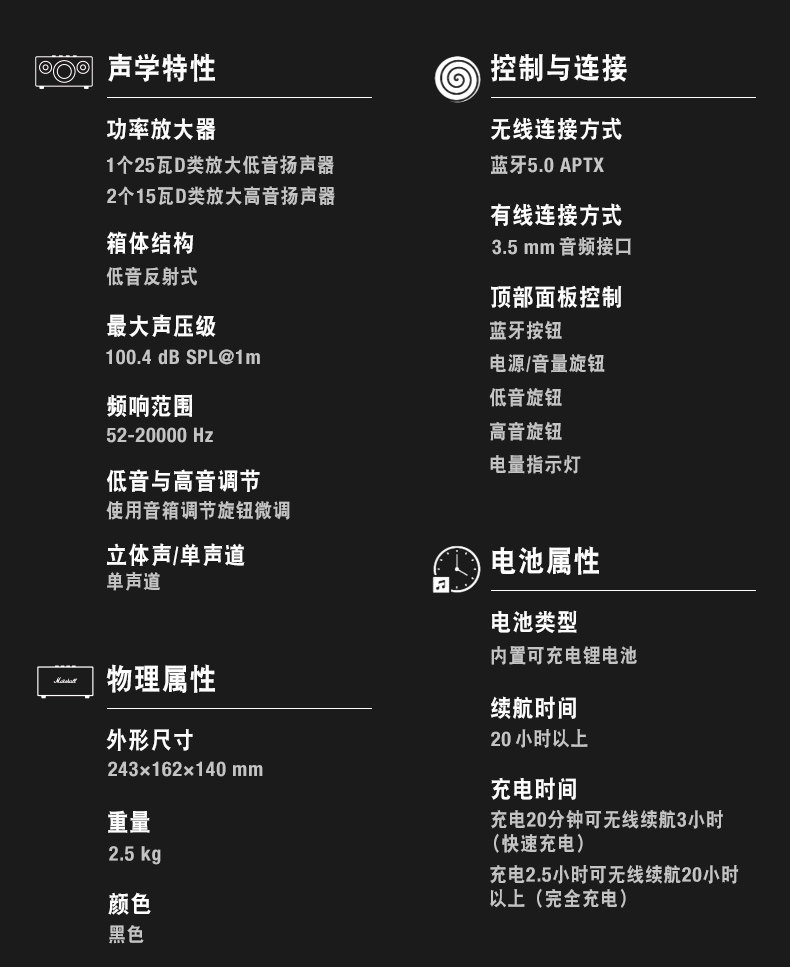 声学特性

功率放大器
1个25瓦D类放大低音扬声器
2个15瓦D类放大高音扬声器

箱体结构
低音反射式

最大声压级
100.4 dB SPL@1m

频响范围
52-20000 Hz

低音与高音调节
使用音箱调节旋钮微调

立体声/单声道
单声道

物理属性

外形尺寸
243×162×140 mm

重量
2.5 kg

颜色
黑色

控制与连接

无线连接方式
蓝牙5.0 APTX

有线连接方式
3.5 mm音频接口

顶部面板控制
蓝牙按钮
电源/音量旋钮
低音旋钮
高音旋钮
电量指示灯

电池属性

电池类型
内置可充电锂电池

续航时间
20小时以上

充电时间
充电20分钟可无线续航3小时（快速充电）
充电2.5小时可无线续航20小时以上（完全充电）